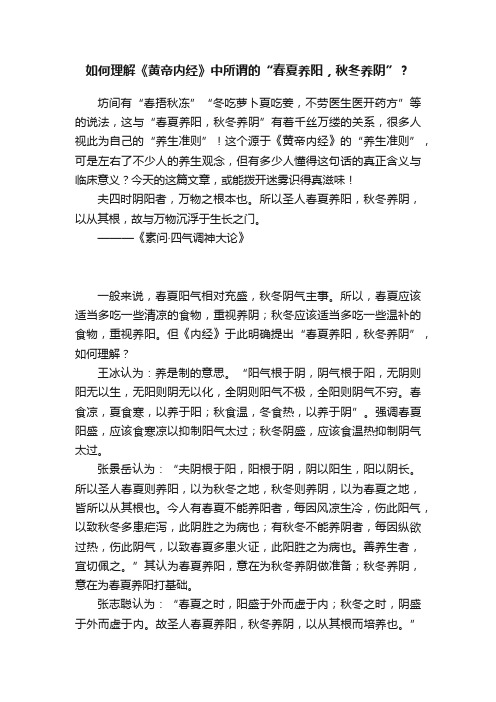 如何理解《黄帝内经》中所谓的“春夏养阳，秋冬养阴”？

坊间有“春捂秋冻”“冬吃萝卜夏吃姜，不劳医生医开药方”等的说法，这与“春夏养阳，秋冬养阴”有着千丝万缕的关系，很多人视此为自己的“养生准则”！这个源于《黄帝内经》的“养生准则”，可是左右了不少人的养生观念，但有多少人懂得这句话的真正含义与临床意义？今天的这篇文章，或能拨开迷雾识得真滋味！

夫四时阴阳者，万物之根本也。所以圣人春夏养阳，秋冬养阴，以从其根，故与万物沉浮于生长之门。

———《素问·四气调神大论》

一般来说，春夏阳气相对充盛，秋冬阴气主事。所以，春夏应该适当多吃一些清凉的食物，重视养阴；秋冬应该适当多吃一些温补的食物，重视养阳。但《内经》于此明确提出“春夏养阳，秋冬养阴”，如何理解？

王冰认为：养是制的意思。“阳气根于阴，阴气根于阳，无阴则阳无以生，无阳则阴无以化，全阴则阳气不极，全阳则阴气不穷。春食凉，夏食寒，以养于阳；秋食温，冬食热，以养于阴”。强调春夏阳盛，应该食寒凉以抑制阳气太过；秋冬阴盛，应该食温热抑制阴气太过。

张景岳认为：“夫阴根于阳，阳根于阴，阴以阳生，阳以阴长。所以圣人春夏则养阳，以为秋冬之地，秋冬则养阴，以为春夏之地，皆所以从其根也。今人有春夏不能养阳者，每因风凉生冷，伤此阳气，以致秋冬多患疟泻，此阴胜之为病也；有秋冬不能养阴者，每因纵欲过热，伤此阴气，以致春夏多患火证，此阳胜之为病也。善养生者，宜切佩之。”其认为春夏养阳，意在为秋冬养阴做准备；秋冬养阴，意在为春夏养阳打基础。

张志聪认为：“春夏之时，阳盛于外而虚于内；秋冬之时，阴盛于外而虚于内。故圣人春夏养阳，秋冬养阴，以从其根而培养也。”